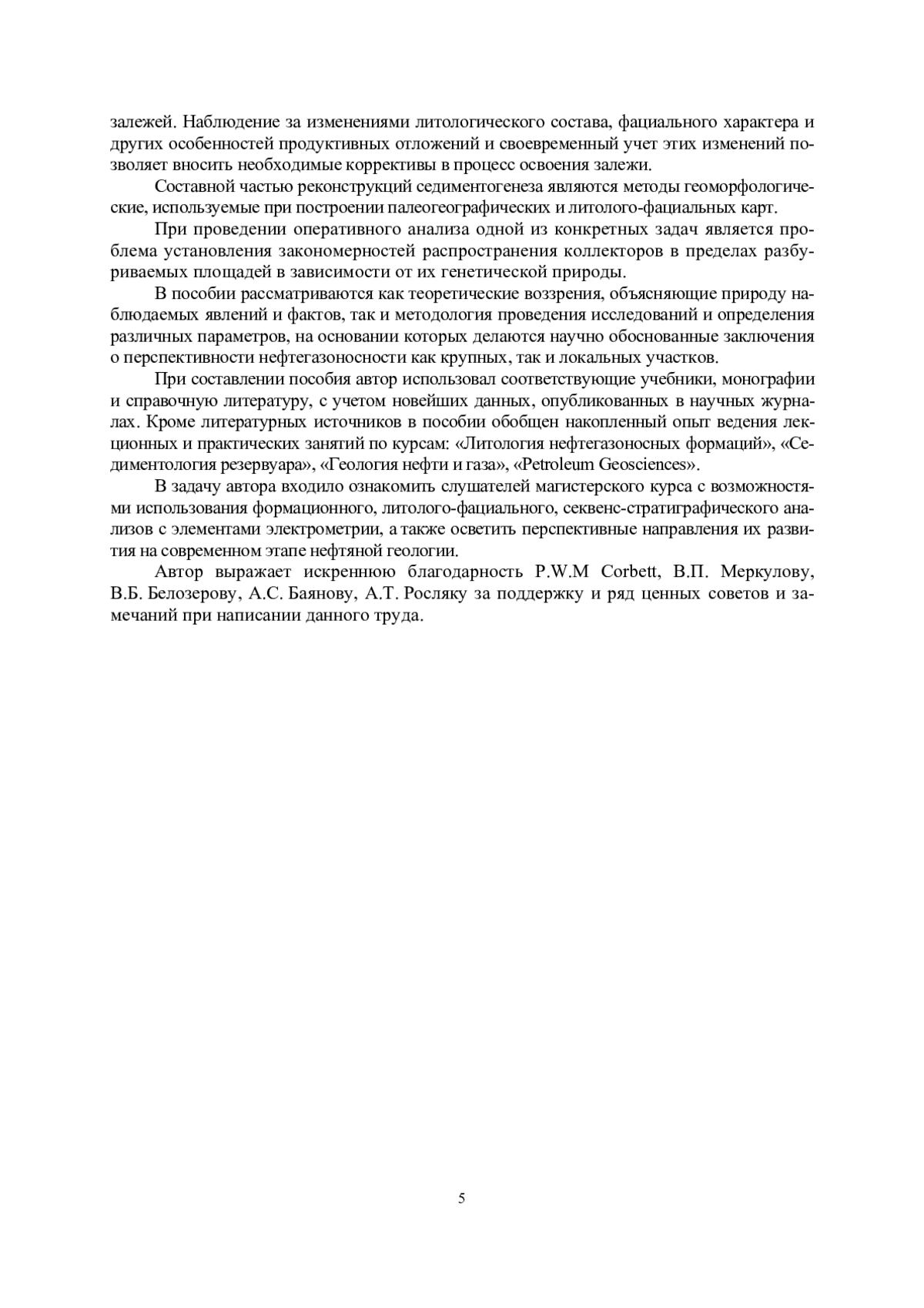 залежей. Наблюдение за изменениями литологического состава, фациального характера и других особенностей продуктивных отложений и своевременный учет этих изменений позволяет вносить необходимые коррективы в процесс освоения залежи.

Составной частью реконструкций седиментогенеза являются методы геоморфологические, используемые при построении палеогеографических и литолого-фациальных карт.

При проведении оперативного анализа одной из конкретных задач является проблема установления закономерностей распространения коллекторов в пределах разбуриваемых площадей в зависимости от их генетической природы.

В пособии рассматриваются как теоретические воззрения, объясняющие природу наблюдаемых явлений и фактов, так и методология проведения исследований и определения различных параметров, на основании которых делаются научно обоснованные заключения о перспективности нефтегазоносности как крупных, так и локальных участков.

При составлении пособия автор использовал соответствующие учебники, монографии и справочную литературу, с учетом новейших данных, опубликованных в научных журналах. Кроме литературных источников в пособии обобщен накопленный опыт ведения лекционных и практических занятий по курсам: «Литология нефтегазоносных формаций», «Седиментология резервуара», «Геология нефти и газа», «Petroleum Geosciences».

В задачу автора входило ознакомить слушателей магистерского курса с возможностями использования формационного, литолого-фациального, секвенс-стратиграфического анализов с элементами электрометрии, а также осветить перспективные направления их развития на современном этапе нефтяной геологии.

Автор выражает искреннюю благодарность P.W.M Corbett, В.П. Меркулову, В.Б. Белозерову, А.С. Баянову, А.Т. Росляку за поддержку и ряд ценных советов и замечаний при написании данного труда.

5